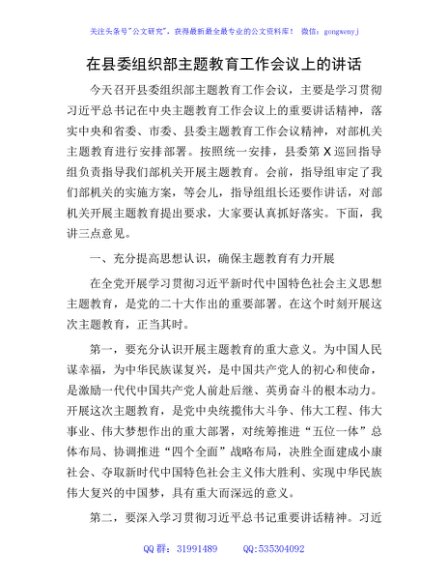 关注头条号"公文研究"，获得最新最全最专业的公文资料库！ 微信：gongwenyj

在县委组织部主题教育工作会议上的讲话

今天召开县委组织部主题教育工作会议，主要是学习贯彻习近平总书记在中央主题教育工作会议上的重要讲话精神，落实中央和省委、市委、县委主题教育工作会议精神，对部机关主题教育进行安排部署。按照统一安排，县委第X巡回指导组负责指导我们部机关开展主题教育。会前，指导组审定了我们部机关的实施方案，等会儿，指导组组长还要作讲话，对部机关开展主题教育提出要求，大家要认真抓好落实。下面，我讲三点意见。

一、充分提高思想认识，确保主题教育有力开展

在全党开展学习贯彻习近平新时代中国特色社会主义思想主题教育，是党的二十大作出的重要部署。在这个时刻开展这次主题教育，正当其时。

第一，要充分认识开展主题教育的重大意义。为中国人民谋幸福，为中华民族谋复兴，是中国共产党人的初心和使命，是激励一代代中国共产党人前赴后继、英勇奋斗的根本动力。开展这次主题教育，是党中央统揽伟大斗争、伟大工程、伟大事业、伟大梦想作出的重大部署，对统筹推进"五位一体"总体布局、协调推进"四个全面"战略布局，决胜全面建成小康社会、夺取新时代中国特色社会主义伟大胜利、实现中华民族伟大复兴的中国梦，具有重大而深远的意义。

第二，要深入学习贯彻习近平总书记重要讲话精神。习近

QQ群：31991489 QQ:535304092